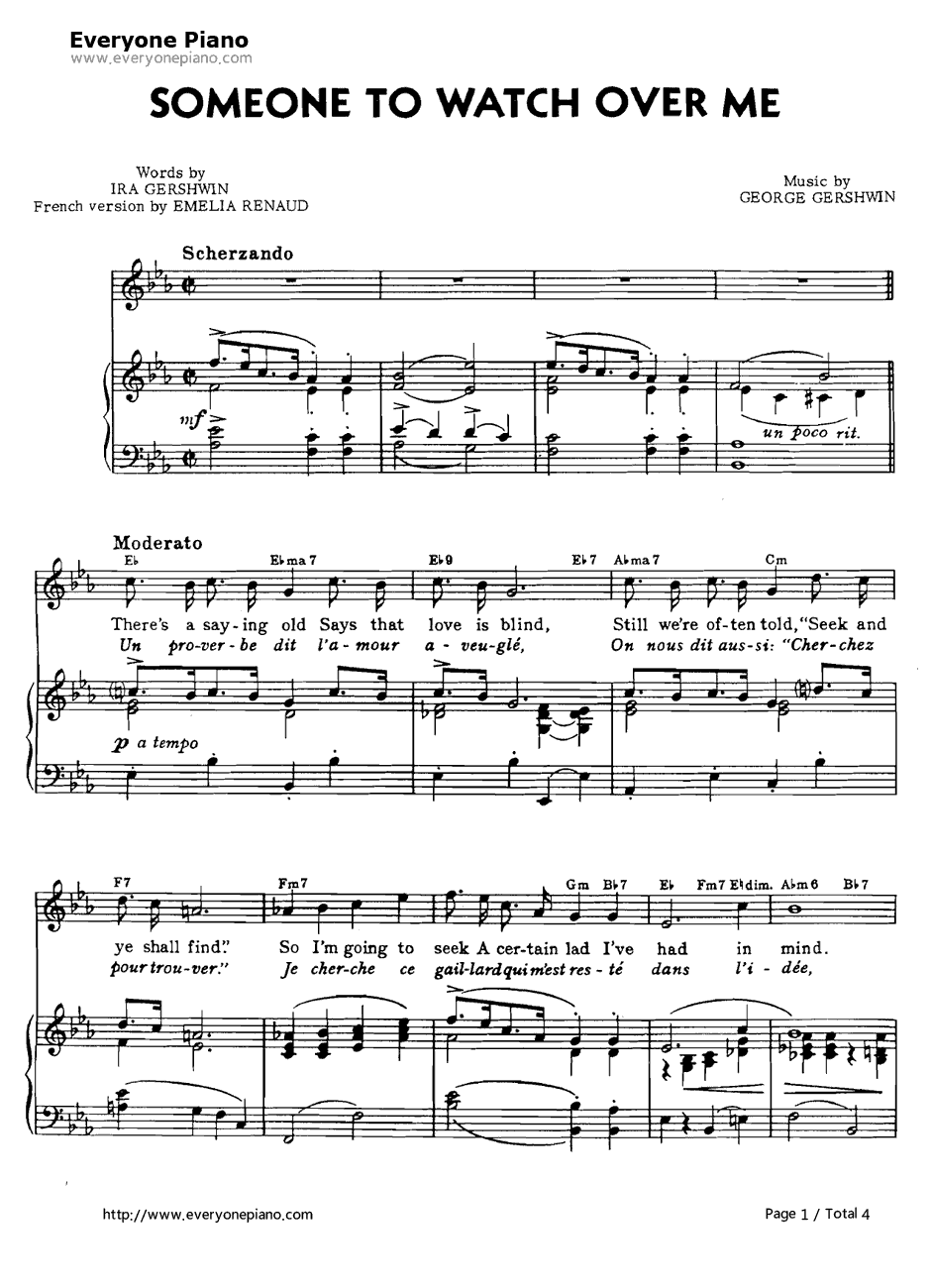 Everyone Piano
www.everyonepiano.com

SOMEONE TO WATCH OVER ME

Words by
IRA GERSHWIN
French version by EMELIA RENAUD

Music by
GEORGE GERSHWIN

Scherzando

mf

un poco rit.

Moderato

E♭ E♭ma7 E♭9 E♭7 A♭ma7 Cm

There's a say-ing old Says that love is blind, Still we're of-ten told, "Seek and

Un pro-ver-be dit l'a-mour a-veu-glé, On nous dit aus-si: "Cher-chez

p a tempo

F7 Fm7 Gm B♭7 E♭ Fm7 E♭dim. A♭m6 B♭7

ye shall find." So I'm going to seek A cer-tain lad I've had in mind.

pour trou-ver." Je cher-che ce gail-lard qui m'est res-té dans l'i-dée,

http://www.everyonepiano.com

Page 1 / Total 4